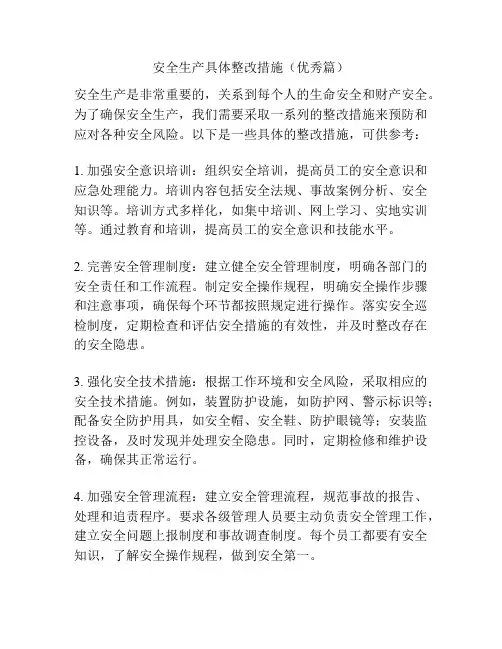 安全生产具体整改措施（优秀篇）

安全生产是非常重要的，关系到每个人的生命安全和财产安全。为了确保安全生产，我们需要采取一系列的整改措施来预防和应对各种安全风险。以下是一些具体的整改措施，可供参考：

1. 加强安全意识培训：组织安全培训，提高员工的安全意识和应急处理能力。培训内容包括安全法规、事故案例分析、安全知识等。培训方式多样化，如集中培训、网上学习、实地实训等。通过教育和培训，提高员工的安全意识和技能水平。

2. 完善安全管理制度：建立健全安全管理制度，明确各部门的安全责任和工作流程。制定安全操作规程，明确安全操作步骤和注意事项，确保每个环节都按照规定进行操作。落实安全巡检制度，定期检查和评估安全措施的有效性，并及时整改存在的安全隐患。

3. 强化安全技术措施：根据工作环境和安全风险，采取相应的安全技术措施。例如，装置防护设施，如防护网、警示标识等；配备安全防护用具，如安全帽、安全鞋、防护眼镜等；安装监控设备，及时发现并处理安全隐患。同时，定期检修和维护设备，确保其正常运行。

4. 加强安全管理流程：建立安全管理流程，规范事故的报告、处理和追责程序。要求各级管理人员要主动负责安全管理工作，建立安全问题上报制度和事故调查制度。每个员工都要有安全知识，了解安全操作规程，做到安全第一。